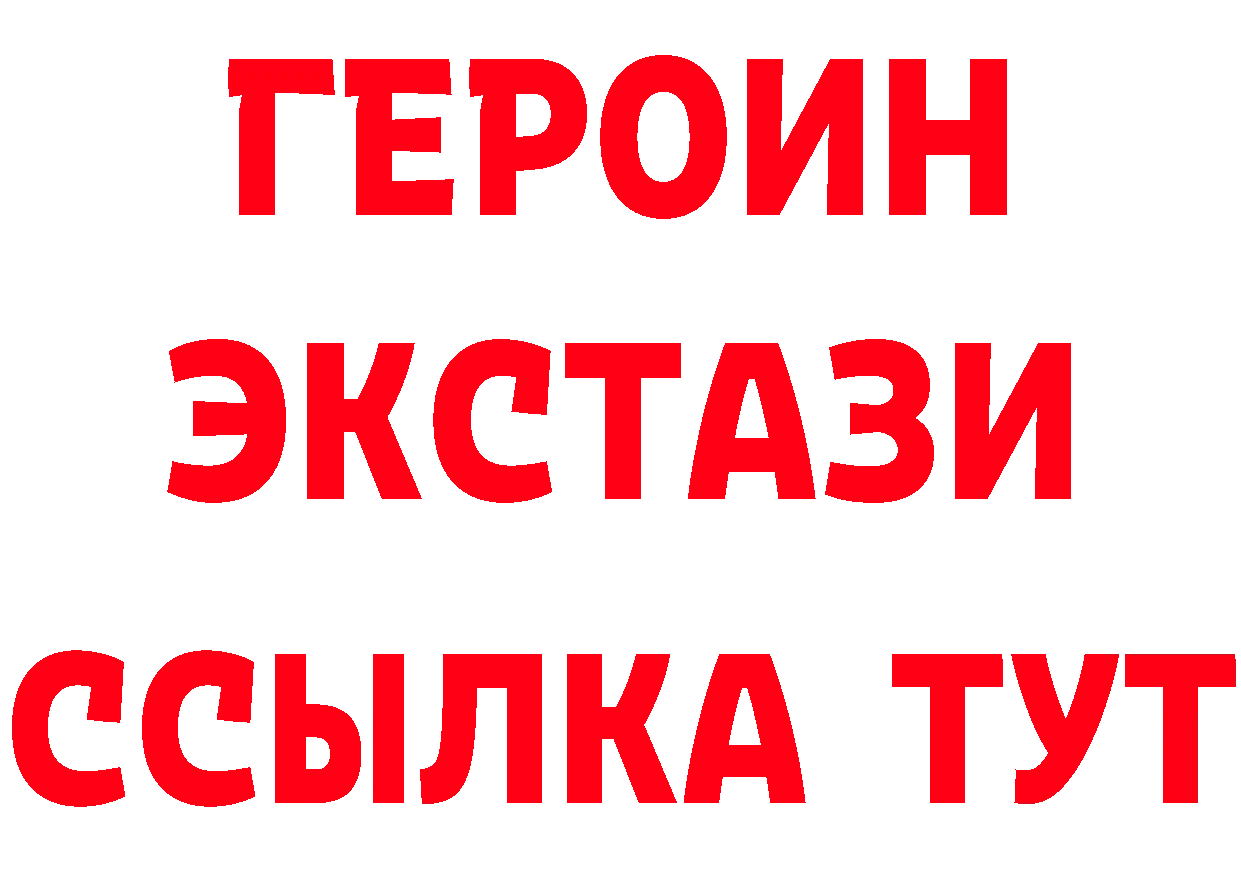 ГЕРОИН
ЭКСТАЗИ
ССЫЛКА ТУТ